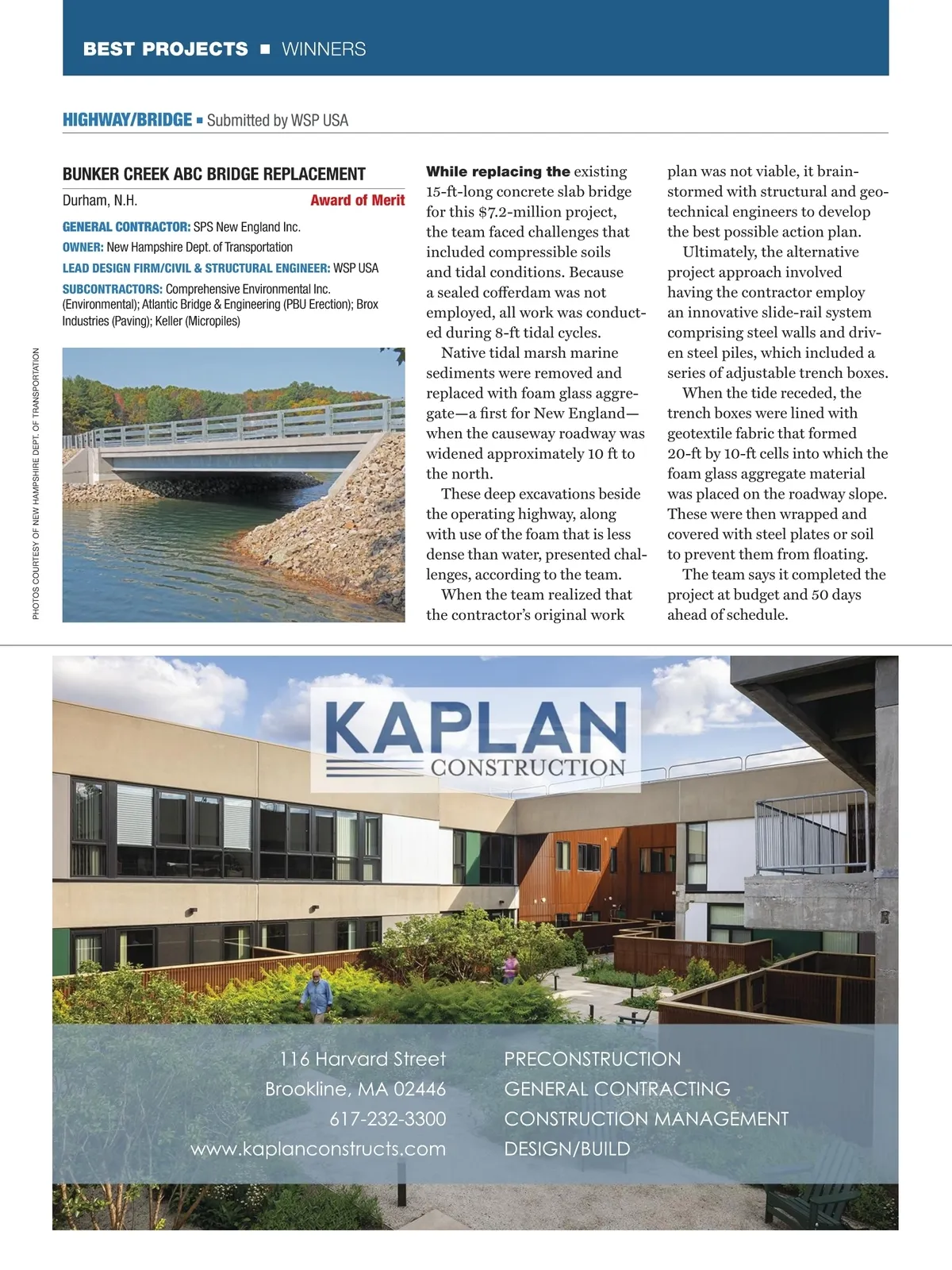 BEST PROJECTS ■ WINNERS

HIGHWAY/BRIDGE ■ Submitted by WSP USA

BUNKER CREEK ABC BRIDGE REPLACEMENT

Durham, N.H. Award of Merit

GENERAL CONTRACTOR: SPS New England Inc.

OWNER: New Hampshire Dept. of Transportation

LEAD DESIGN FIRM/CIVIL & STRUCTURAL ENGINEER: WSP USA

SUBCONTRACTORS: Comprehensive Environmental Inc. (Environmental); Atlantic Bridge & Engineering (PBU Erection); Brox Industries (Paving); Keller (Micropiles)

PHOTOS COURTESY OF NEW HAMPSHIRE DEPT. OF TRANSPORTATION

While replacing the existing 15-ft-long concrete slab bridge for this $7.2-million project, the team faced challenges that included compressible soils and tidal conditions. Because a sealed cofferdam was not employed, all work was conducted during 8-ft tidal cycles.

Native tidal marsh marine sediments were removed and replaced with foam glass aggregate—a first for New England—when the causeway roadway was widened approximately 10 ft to the north.

These deep excavations beside the operating highway, along with use of the foam that is less dense than water, presented challenges, according to the team.

When the team realized that the contractor's original work plan was not viable, it brainstormed with structural and geotechnical engineers to develop the best possible action plan.

Ultimately, the alternative project approach involved having the contractor employ an innovative slide-rail system comprising steel walls and driven steel piles, which included a series of adjustable trench boxes.

When the tide receded, the trench boxes were lined with geotextile fabric that formed 20-ft by 10-ft cells into which the foam glass aggregate material was placed on the roadway slope. These were then wrapped and covered with steel plates or soil to prevent them from floating.

The team says it completed the project at budget and 50 days ahead of schedule.

KAPLAN
CONSTRUCTION

116 Harvard Street
Brookline, MA 02446
617-232-3300
www.kaplanconstructs.com

PRECONSTRUCTION
GENERAL CONTRACTING
CONSTRUCTION MANAGEMENT
DESIGN/BUILD